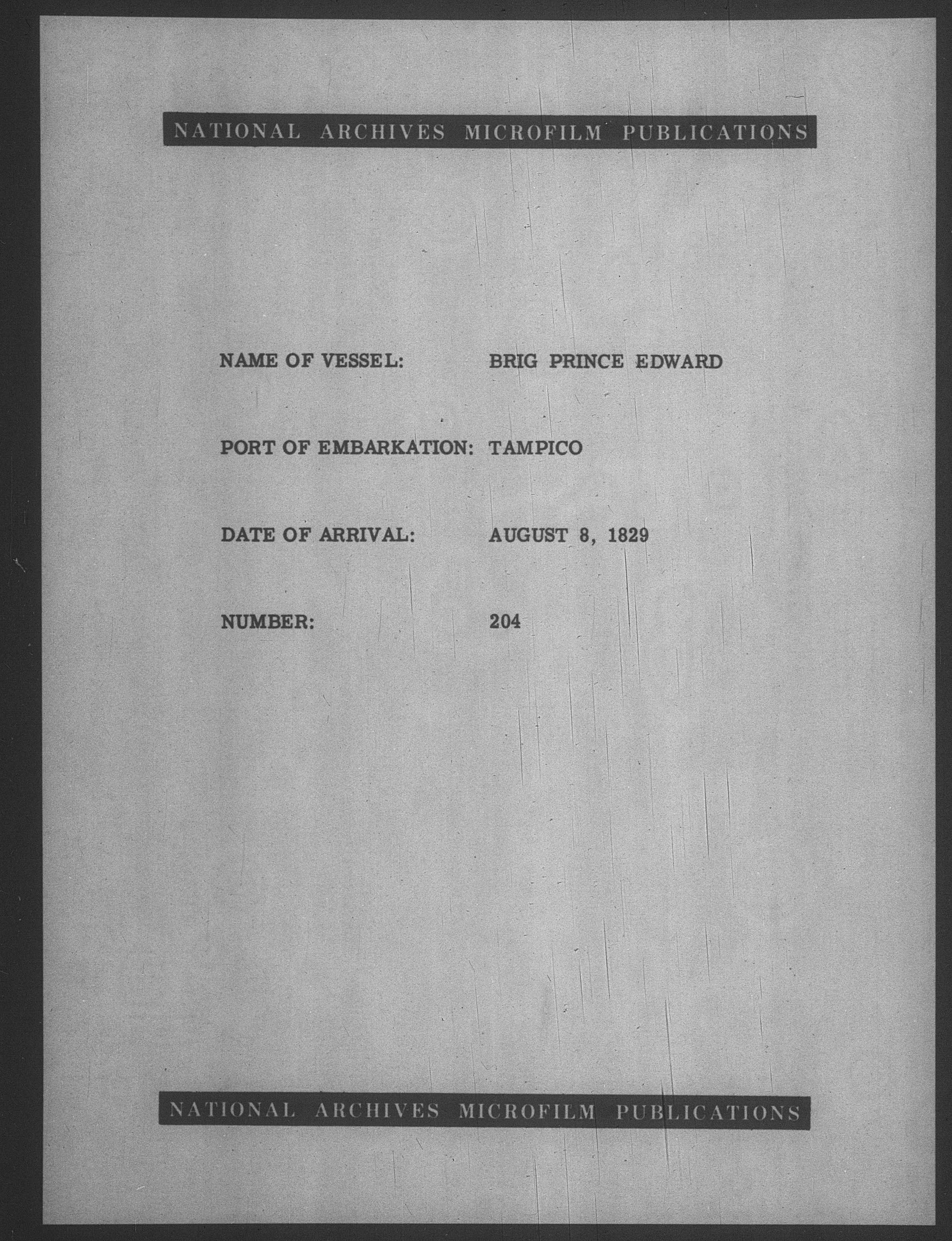 NATIONAL ARCHIVES MICROFILM PUBLICATIONS

NAME OF VESSEL: BRIG PRINCE EDWARD

PORT OF EMBARKATION: TAMPICO

DATE OF ARRIVAL: AUGUST 8, 1829

NUMBER: 204

NATIONAL ARCHIVES MICROFILM PUBLICATIONS